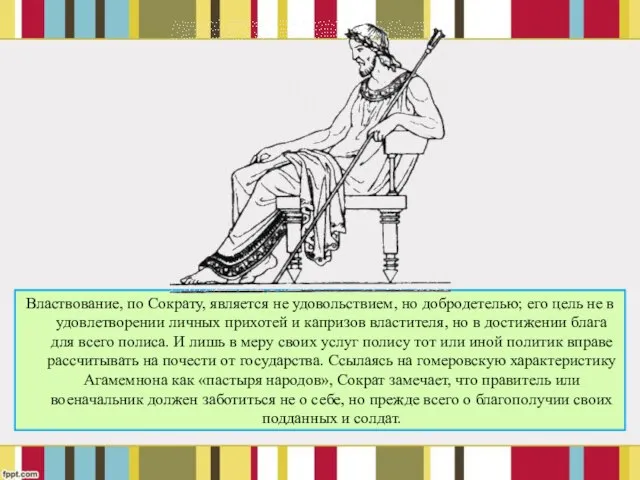 Властвование, по Сократу, является не удовольствием, но добродетелью; его цель не в удовлетворении личных прихотей и капризов властителя, но в достижении блага для всего полиса. И лишь в меру своих услуг полису тот или иной политик вправе рассчитывать на почести от государства. Ссылаясь на гомеровскую характеристику Агамемнона как «пастыря народов», Сократ замечает, что правитель или военачальник должен заботиться не о себе, но прежде всего о благополучии своих подданных и солдат.

fppt.com